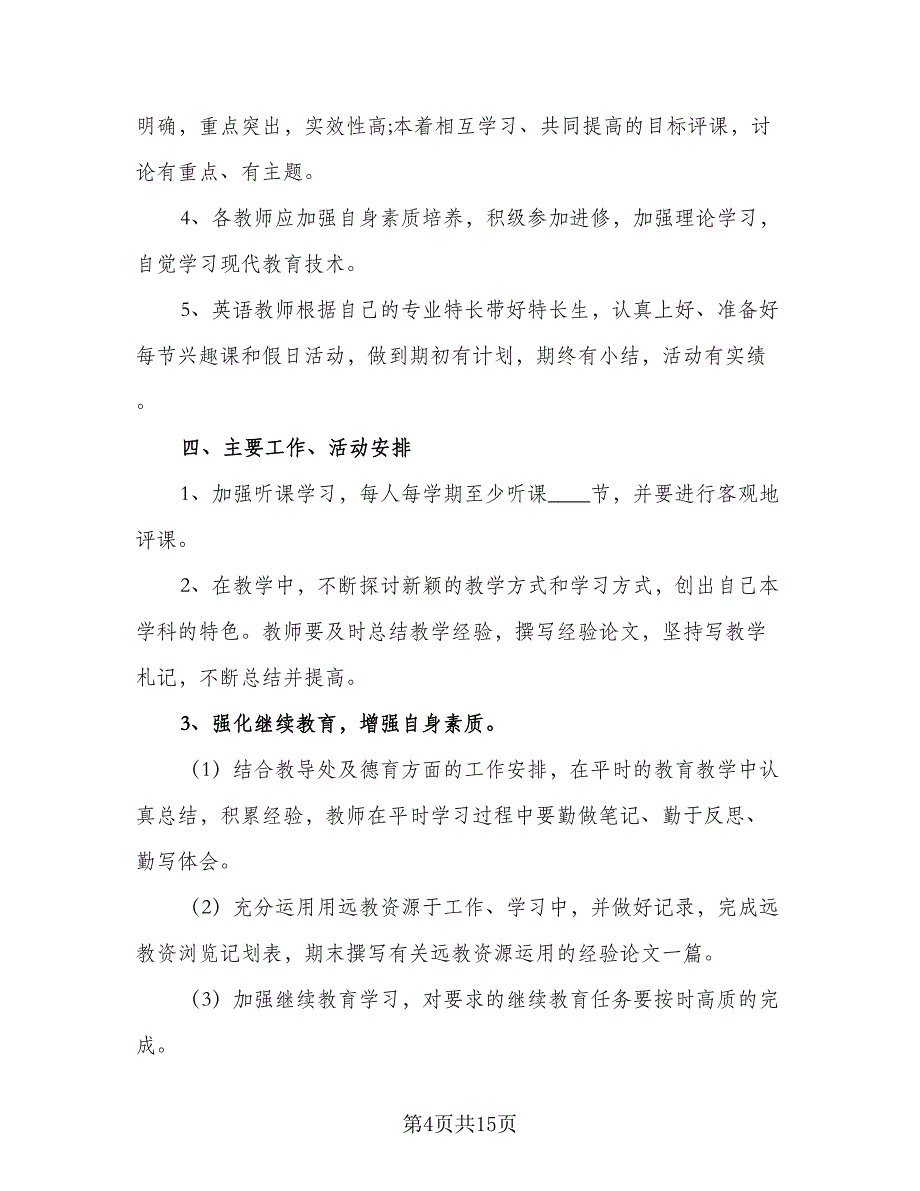 明确，重点突出，实效性高;本着相互学习、共同提高的目标评课，讨论有重点、有主题。

4、各教师应加强自身素质培养，积级参加进修，加强理论学习，自觉学习现代教育技术。

5、英语教师根据自己的专业特长带好特长生，认真上好、准备好每节兴趣课和假日活动，做到期初有计划，期终有小结，活动有实绩。

四、主要工作、活动安排

1、加强听课学习，每人每学期至少听课____节，并要进行客观地评课。

2、在教学中，不断探讨新颖的教学方式和学习方式，创出自己本学科的特色。教师要及时总结教学经验，撰写经验论文，坚持写教学札记，不断总结并提高。

3、强化继续教育，增强自身素质。

(1) 结合教导处及德育方面的工作安排，在平时的教育教学中认真总结，积累经验，教师在平时学习过程中要勤做笔记、勤于反思、勤写体会。

(2) 充分运用用远教资源于工作、学习中，并做好记录，完成远教资浏览记划表，期末撰写有关远教资源运用的经验论文一篇。

(3) 加强继续教育学习，对要求的继续教育任务要按时高质的完成。

第4页共15页